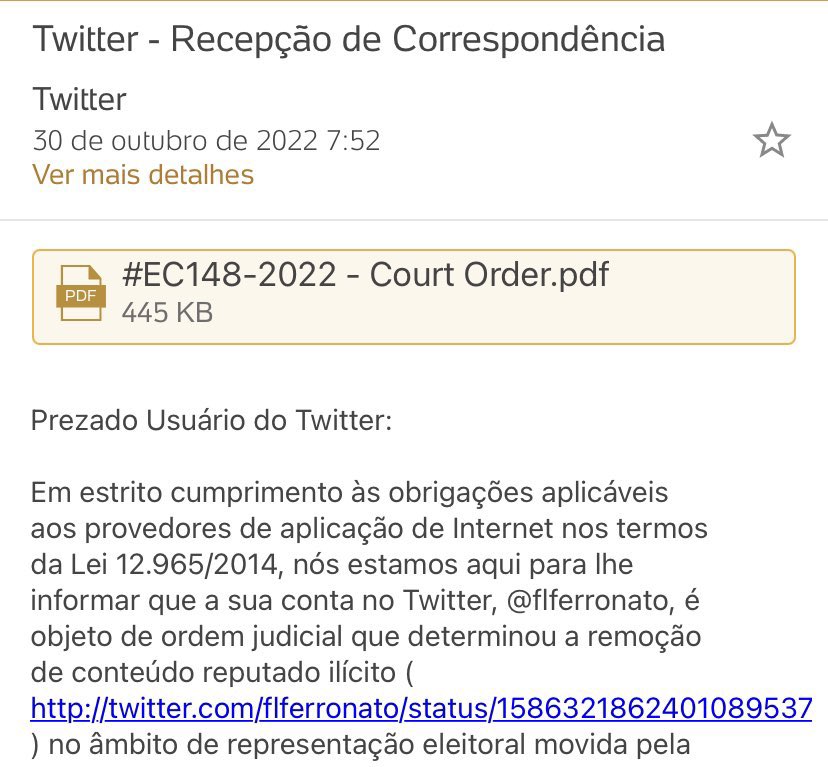 Twitter - Recepção de Correspondência

Twitter
30 de outubro de 2022 7:52
Ver mais detalhes

PDF
#EC148-2022 - Court Order.pdf
445 KB

Prezado Usuário do Twitter:

Em estrito cumprimento às obrigações aplicáveis aos provedores de aplicação de Internet nos termos da Lei 12.965/2014, nós estamos aqui para lhe informar que a sua conta no Twitter, @flferronato, é objeto de ordem judicial que determinou a remoção de conteúdo reputado ilícito ( http://twitter.com/flferronato/status/1586321862401089537 ) no âmbito de representação eleitoral movida pela